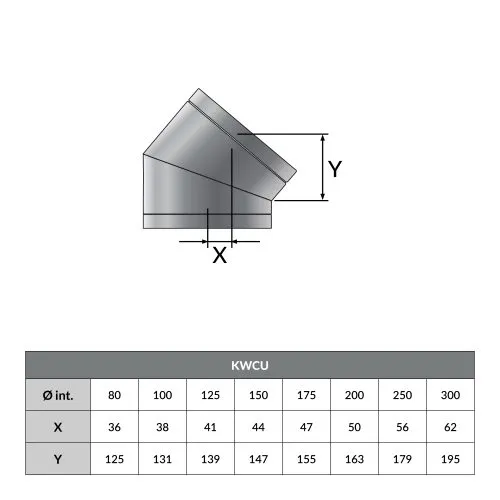 Y

X

| KWCU | | | | | | | | |
|---|---|---|---|---|---|---|---|---|
| Ø int. | 80 | 100 | 125 | 150 | 175 | 200 | 250 | 300 |
| X | 36 | 38 | 41 | 44 | 47 | 50 | 56 | 62 |
| Y | 125 | 131 | 139 | 147 | 155 | 163 | 179 | 195 |